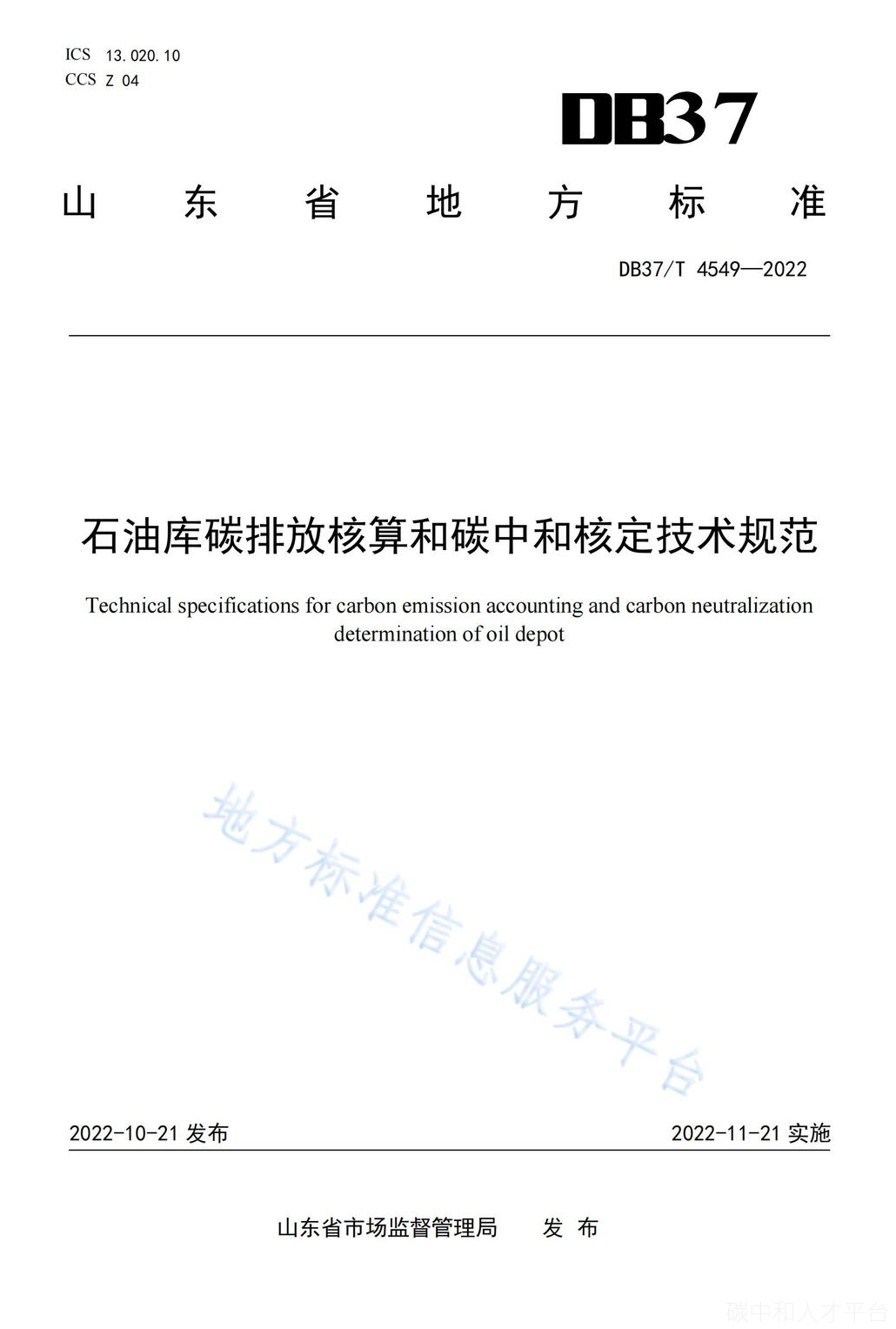 ICS 13.020.10
CCS Z 04

DB37

山 东 省 地 方 标 准

DB37/T 4549—2022

石油库碳排放核算和碳中和核定技术规范

Technical specifications for carbon emission accounting and carbon neutralization determination of oil depot

地方标准信息服务平台

2022-10-21 发布

2022-11-21 实施

山东省市场监督管理局 发 布

碳中和人才平台